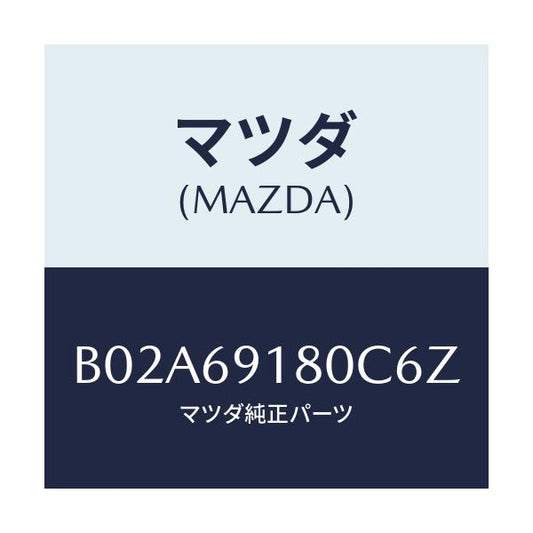 マツダ
(MAZDA)

B02A69180C6Z
マツダ純正パーツ